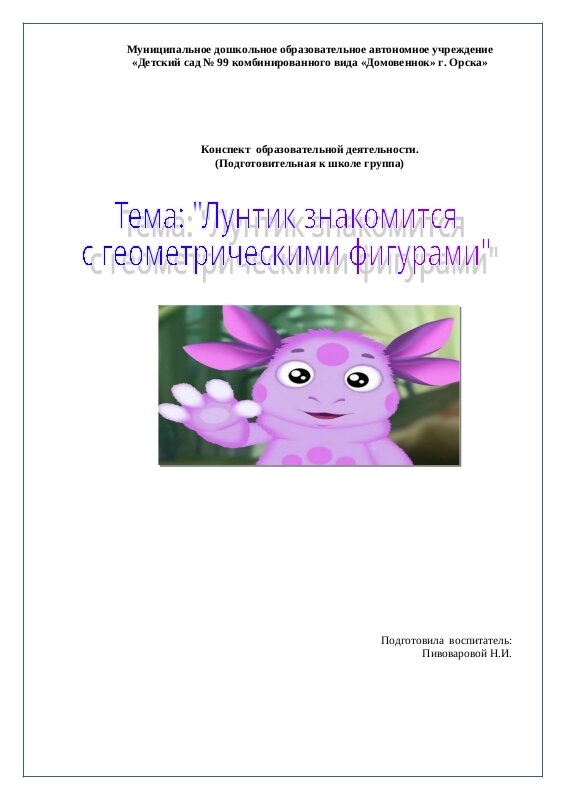 Муниципальное дошкольное образовательное автономное учреждение
«Детский сад № 99 комбинированного вида «Домовенок» г. Орска»

Конспект образовательной деятельности.
(Подготовительная к школе группа)

Тема: "Лунтик знакомится с геометрическими фигурами"

Подготовила воспитатель:
Пивоваровой Н.И.